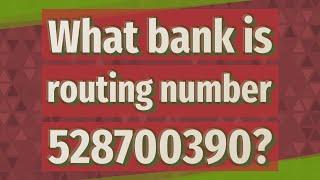 What bank is routing number 528700390?